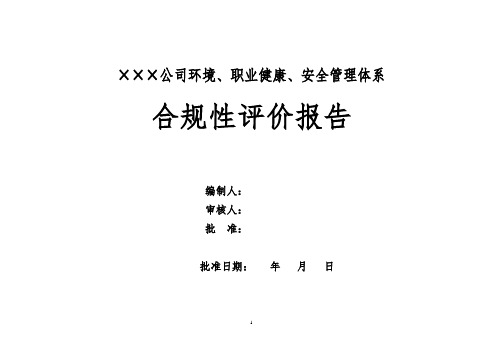 ×××公司环境、职业健康、安全管理体系

合规性评价报告

编制人：
审核人：
批　准：

批准日期：　　年　　月　　日

1